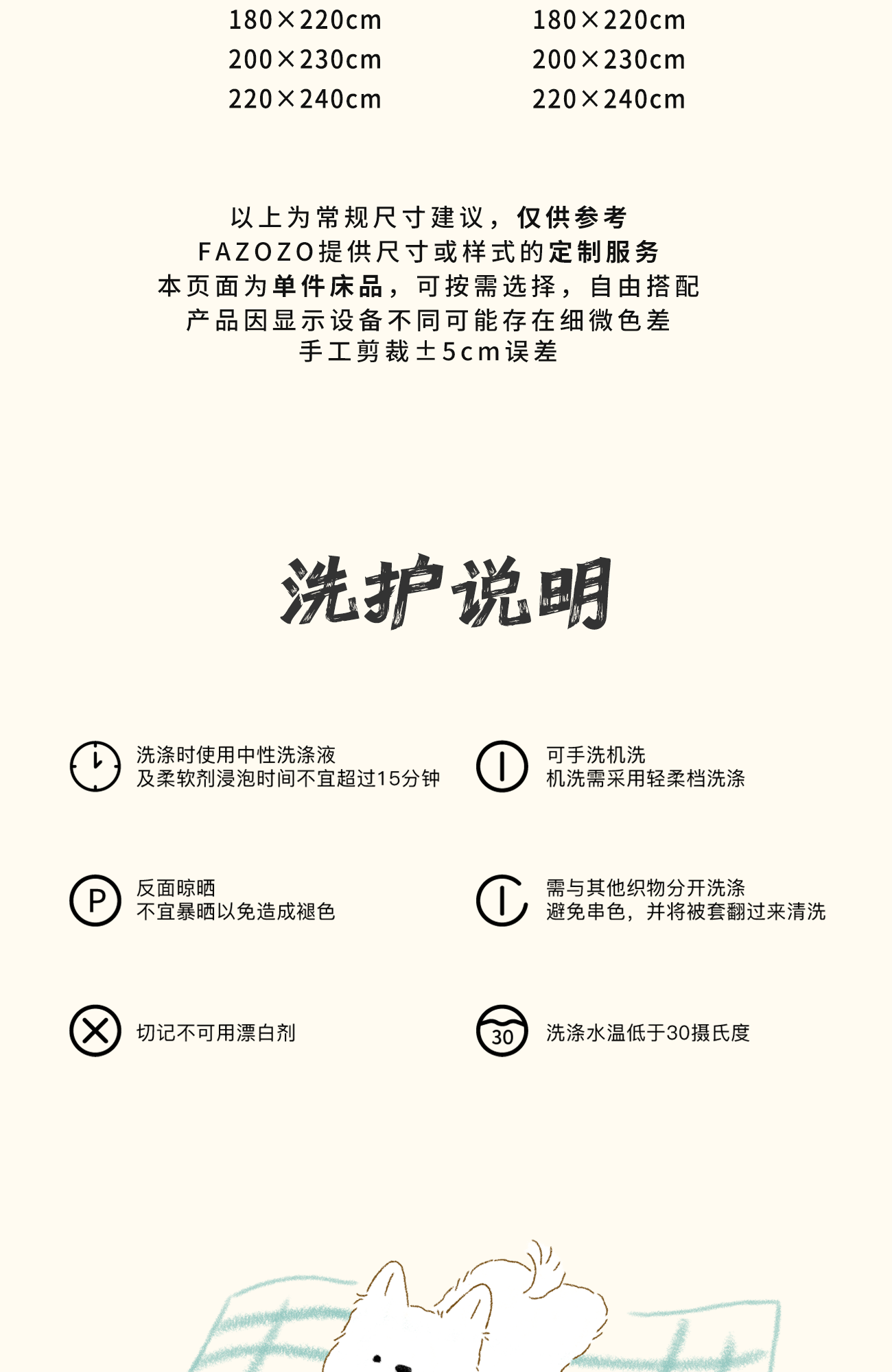 180×220cm
200×230cm
220×240cm

180×220cm
200×230cm
220×240cm

以上为常规尺寸建议，仅供参考
FAZOZO提供尺寸或样式的定制服务
本页面为单件床品，可按需选择，自由搭配
产品因显示设备不同可能存在细微色差
手工剪裁±5cm误差

洗护说明

洗涤时使用中性洗涤液
及柔软剂浸泡时间不宜超过15分钟

可手洗机洗
机洗需采用轻柔档洗涤

P

反面晾晒
不宜暴晒以免造成褪色

需与其他织物分开洗涤
避免串色，并将被套翻过来清洗

切记不可用漂白剂

30

洗涤水温低于30摄氏度